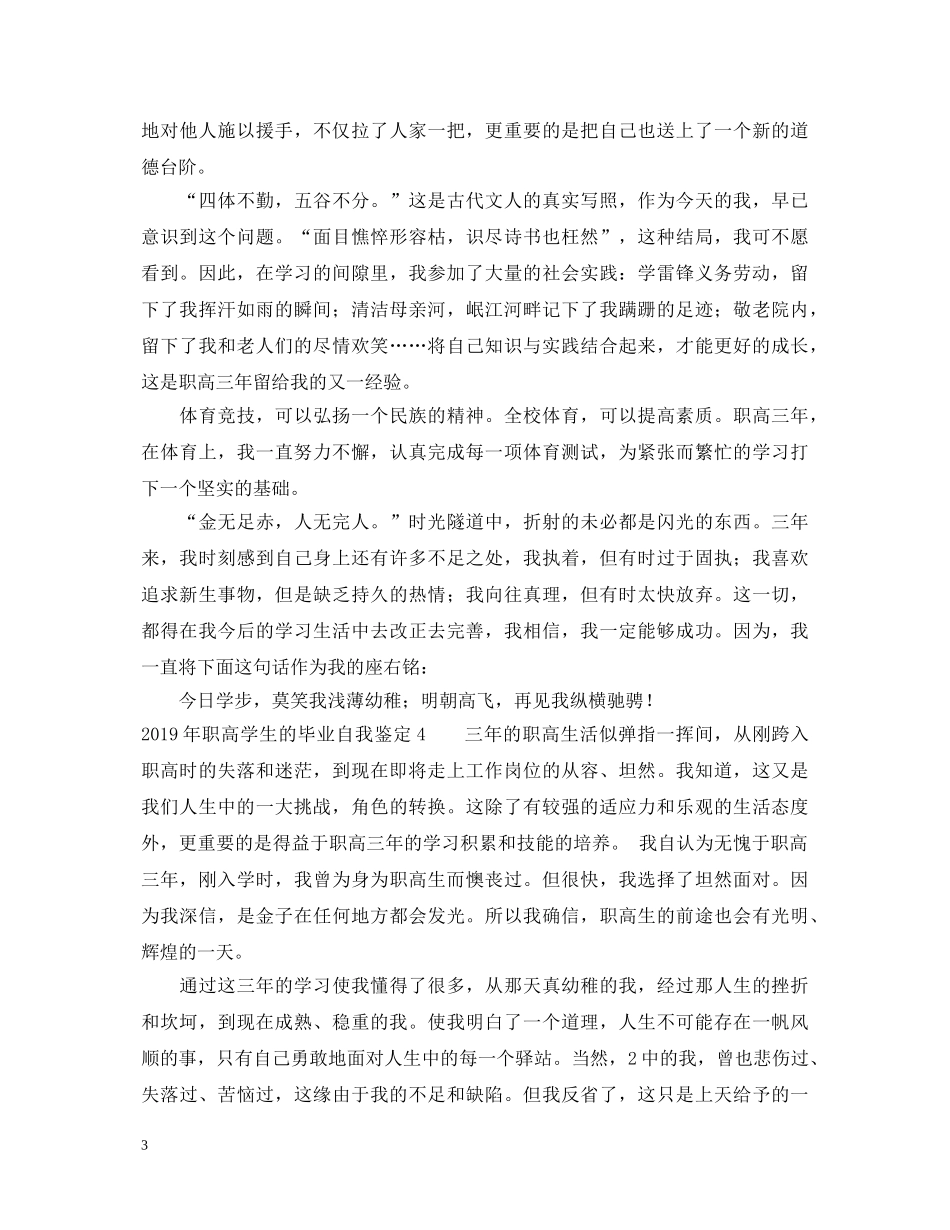 地对他人施以援手，不仅拉了人家一把，更重要的是把自己也送上了一个新的道德台阶。

“四体不勤，五谷不分。”这是古代文人的真实写照，作为今天的我，早已意识到这个问题。“面目憔悴形容枯，识尽诗书也枉然”，这种结局，我可不愿看到。因此，在学习的间隙里，我参加了大量的社会实践：学雷锋义务劳动，留下了我挥汗如雨的瞬间；清洁母亲河，岷江河畔记下了我蹒跚的足迹；敬老院内，留下了我和老人们的尽情欢笑……将自己知识与实践结合起来，才能更好的成长，这是职高三年留给我的又一经验。

体育竞技，可以弘扬一个民族的精神。全校体育，可以提高素质。职高三年，在体育上，我一直努力不懈，认真完成每一项体育测试，为紧张而繁忙的学习打下一个坚实的基础。

“金无足赤，人无完人。”时光隧道中，折射的未必都是闪光的东西。三年来，我时刻感到自己身上还有许多不足之处，我执着，但有时过于固执；我喜欢追求新生事物，但是缺乏持久的热情；我向往真理，但有时太快放弃。这一切，都得在我今后的学习生活中去改正去完善，我相信，我一定能够成功。因为，我一直将下面这句话作为我的座右铭：

今日学步，莫笑我浅薄幼稚；明朝高飞，再见我纵横驰骋！

2019年职高学生的毕业自我鉴定4 三年的职高生活似弹指一挥间，从刚跨入职高时的失落和迷茫，到现在即将走上工作岗位的从容、坦然。我知道，这又是我们人生中的一大挑战，角色的转换。这除了有较强的适应力和乐观的生活态度外，更重要的是得益于职高三年的学习积累和技能的培养。 我自认为无愧于职高三年，刚入学时，我曾为身为职高生而懊丧过。但很快，我选择了坦然面对。因为我深信，是金子在任何地方都会发光。所以我确信，职高生的前途也会有光明、辉煌的一天。

通过这三年的学习使我懂得了很多，从那天真幼稚的我，经过那人生的挫折和坎坷，到现在成熟、稳重的我。使我明白了一个道理，人生不可能存在一帆风顺的事，只有自己勇敢地面对人生中的每一个驿站。当然，2中的我，曾也悲伤过、失落过、苦恼过，这缘由于我的不足和缺陷。但我反省了，这只是上天给予的一

3